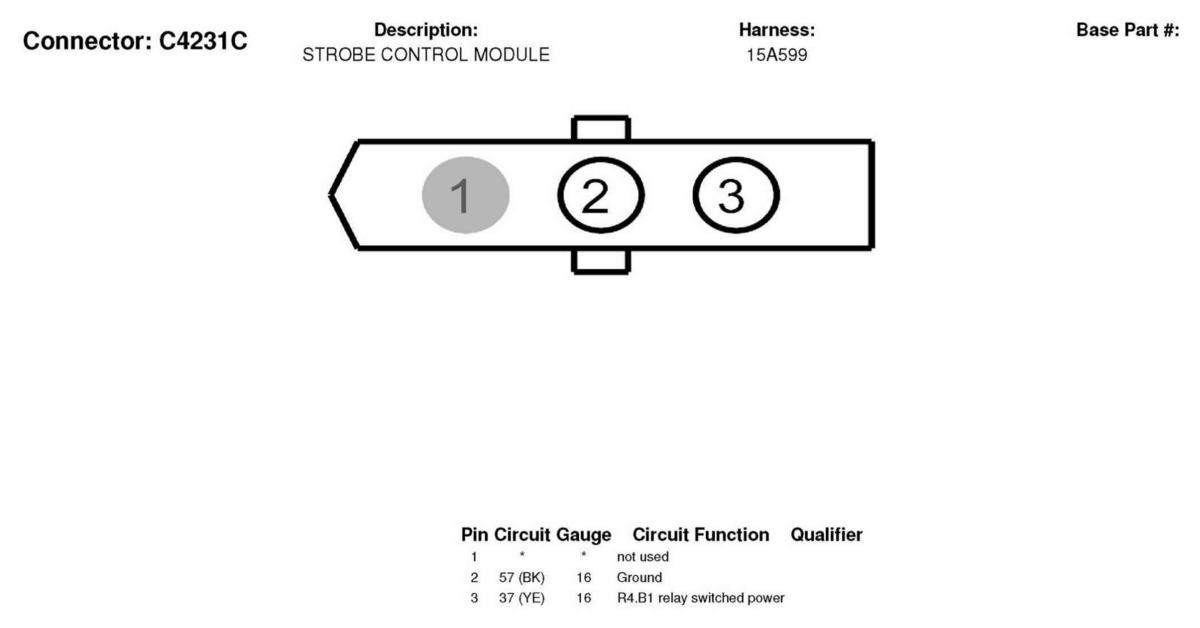 Connector: C4231C

Description:
STROBE CONTROL MODULE

Harness:
15A599

Base Part #:

1 2 3

| Pin | Circuit | Gauge | Circuit Function | Qualifier |
|---|---|---|---|---|
| 1 | * | * | not used | |
| 2 | 57 (BK) | 16 | Ground | |
| 3 | 37 (YE) | 16 | R4.B1 relay switched power | |